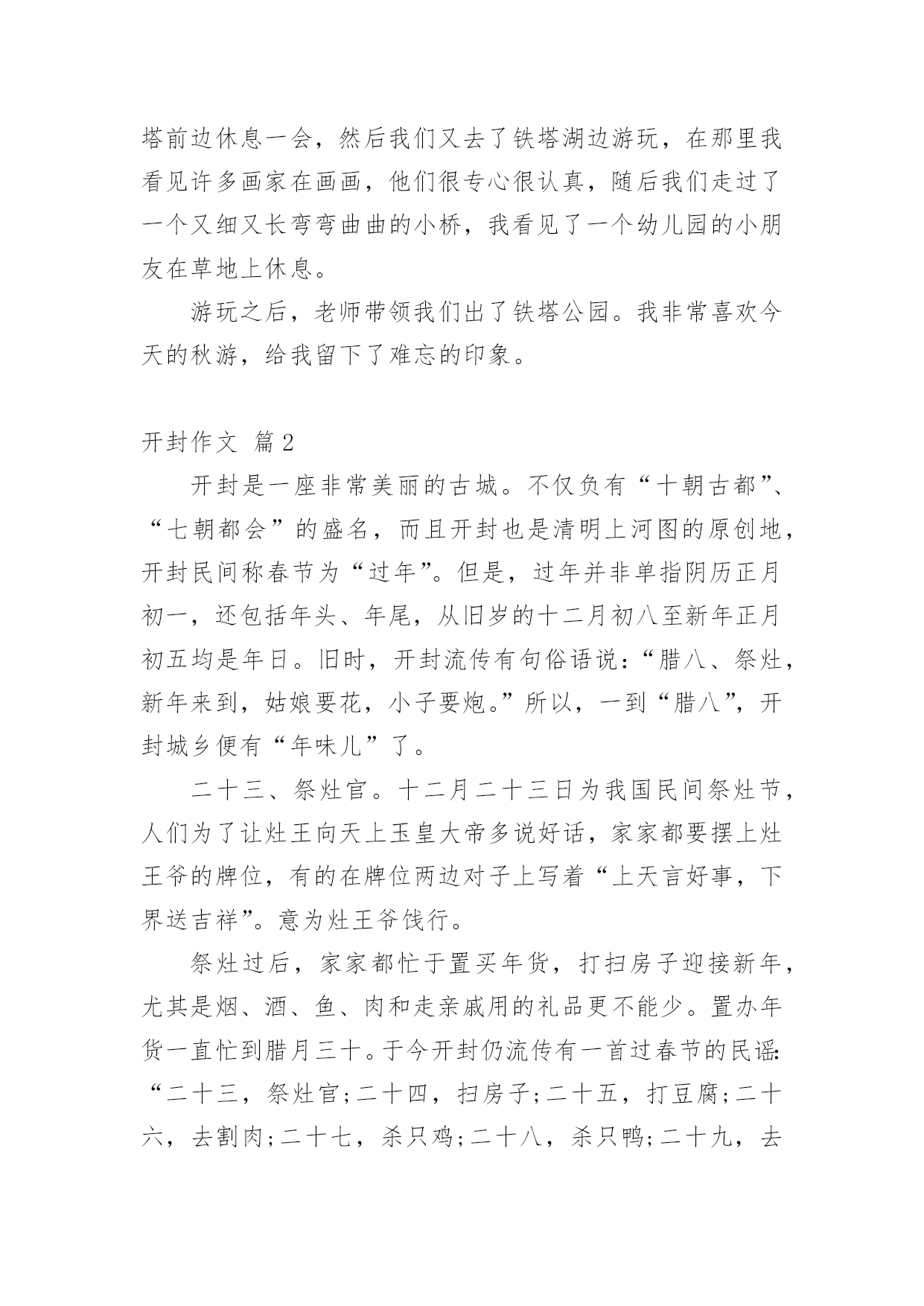 塔前边休息一会，然后我们又去了铁塔湖边游玩，在那里我看见许多画家在画画，他们很专心很认真，随后我们走过了一个又细又长弯弯曲曲的小桥，我看见了一个幼儿园的小朋友在草地上休息。

游玩之后，老师带领我们出了铁塔公园。我非常喜欢今天的秋游，给我留下了难忘的印象。

开封作文 篇2

开封是一座非常美丽的古城。不仅负有“十朝古都”、“七朝都会”的盛名，而且开封也是清明上河图的原创地，开封民间称春节为“过年”。但是，过年并非单指阴历正月初一，还包括年头、年尾，从旧岁的十二月初八至新年正月初五均是年日。旧时，开封流传有句俗语说：“腊八、祭灶，新年来到，姑娘要花，小子要炮。”所以，一到“腊八”，开封城乡便有“年味儿”了。

二十三、祭灶官。十二月二十三日为我国民间祭灶节，人们为了让灶王向天上玉皇大帝多说好话，家家都要摆上灶王爷的牌位，有的在牌位两边对子上写着“上天言好事，下界送吉祥”。意为灶王爷饯行。

祭灶过后，家家都忙于置买年货，打扫房子迎接新年，尤其是烟、酒、鱼、肉和走亲戚用的礼品更不能少。置办年货一直忙到腊月三十。于今开封仍流传有一首过春节的民谣：“二十三，祭灶官；二十四，扫房子；二十五，打豆腐；二十六，去割肉；二十七，杀只鸡；二十八，杀只鸭；二十九，去